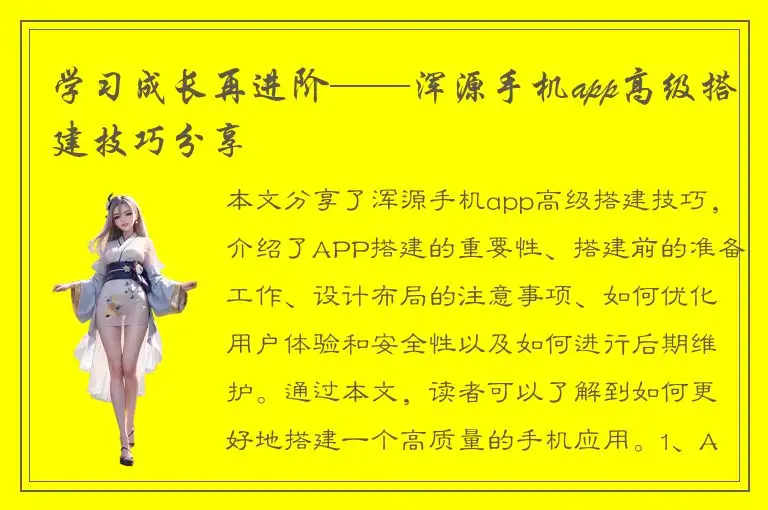 学习成长再进阶——浑源手机app高级搭建技巧分享

本文分享了浑源手机app高级搭建技巧，介绍了APP搭建的重要性、搭建前的准备工作、设计布局的注意事项、如何优化用户体验和安全性以及如何进行后期维护。通过本文，读者可以了解到如何更好地搭建一个高质量的手机应用。1、A